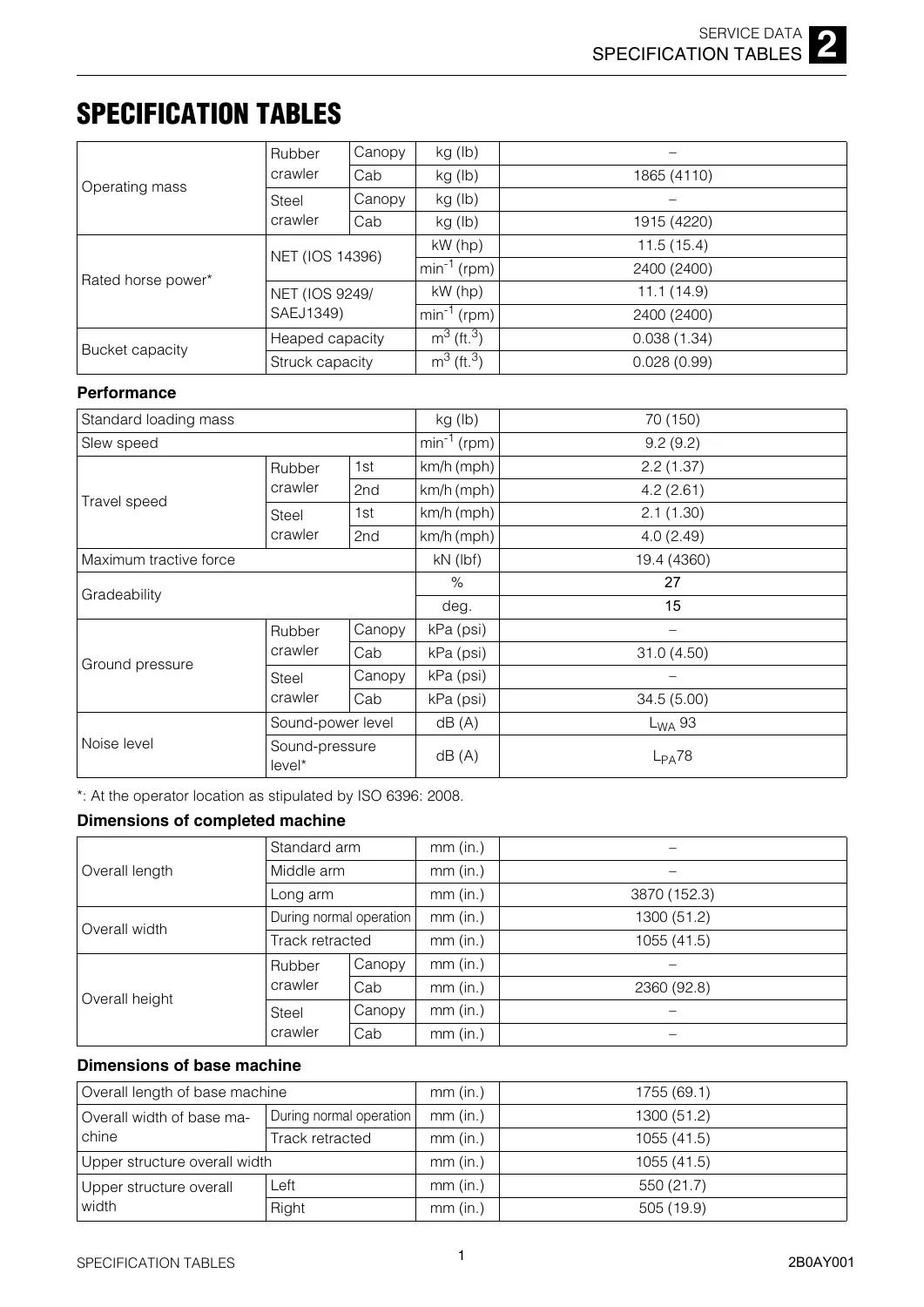 SERVICE DATA
SPECIFICATION TABLES 2

SPECIFICATION TABLES

| Operating mass | Rubber crawler | Canopy | kg (lb) | – |
|---|---|---|---|---|
| | | Cab | kg (lb) | 1865 (4110) |
| | Steel crawler | Canopy | kg (lb) | – |
| | | Cab | kg (lb) | 1915 (4220) |
| Rated horse power* | NET (IOS 14396) | | kW (hp) | 11.5 (15.4) |
| | | | $min^{-1}$ (rpm) | 2400 (2400) |
| | NET (IOS 9249/ SAEJ1349) | | kW (hp) | 11.1 (14.9) |
| | | | $min^{-1}$ (rpm) | 2400 (2400) |
| Bucket capacity | Heaped capacity | | $m^3$ ($ft.^3$) | 0.038 (1.34) |
| | Struck capacity | | $m^3$ ($ft.^3$) | 0.028 (0.99) |

Performance

| Standard loading mass | | | kg (lb) | 70 (150) |
|---|---|---|---|---|
| Slew speed | | | $min^{-1}$ (rpm) | 9.2 (9.2) |
| Travel speed | Rubber crawler | 1st | km/h (mph) | 2.2 (1.37) |
| | | 2nd | km/h (mph) | 4.2 (2.61) |
| | Steel crawler | 1st | km/h (mph) | 2.1 (1.30) |
| | | 2nd | km/h (mph) | 4.0 (2.49) |
| Maximum tractive force | | | kN (lbf) | 19.4 (4360) |
| Gradeability | | | % | 27 |
| | | | deg. | 15 |
| Ground pressure | Rubber crawler | Canopy | kPa (psi) | – |
| | | Cab | kPa (psi) | 31.0 (4.50) |
| | Steel crawler | Canopy | kPa (psi) | – |
| | | Cab | kPa (psi) | 34.5 (5.00) |
| Noise level | Sound-power level | | dB (A) | $L_{WA}$ 93 |
| | Sound-pressure level* | | dB (A) | $L_{PA}$78 |

*: At the operator location as stipulated by ISO 6396: 2008.

Dimensions of completed machine

| Overall length | Standard arm | | mm (in.) | – |
|---|---|---|---|---|
| | Middle arm | | mm (in.) | – |
| | Long arm | | mm (in.) | 3870 (152.3) |
| Overall width | During normal operation | | mm (in.) | 1300 (51.2) |
| | Track retracted | | mm (in.) | 1055 (41.5) |
| Overall height | Rubber crawler | Canopy | mm (in.) | – |
| | | Cab | mm (in.) | 2360 (92.8) |
| | Steel crawler | Canopy | mm (in.) | – |
| | | Cab | mm (in.) | – |

Dimensions of base machine

| Overall length of base machine | | mm (in.) | 1755 (69.1) |
|---|---|---|---|
| Overall width of base machine | During normal operation | mm (in.) | 1300 (51.2) |
| | Track retracted | mm (in.) | 1055 (41.5) |
| Upper structure overall width | | mm (in.) | 1055 (41.5) |
| Upper structure overall width | Left | mm (in.) | 550 (21.7) |
| | Right | mm (in.) | 505 (19.9) |

SPECIFICATION TABLES 1 2B0AY001